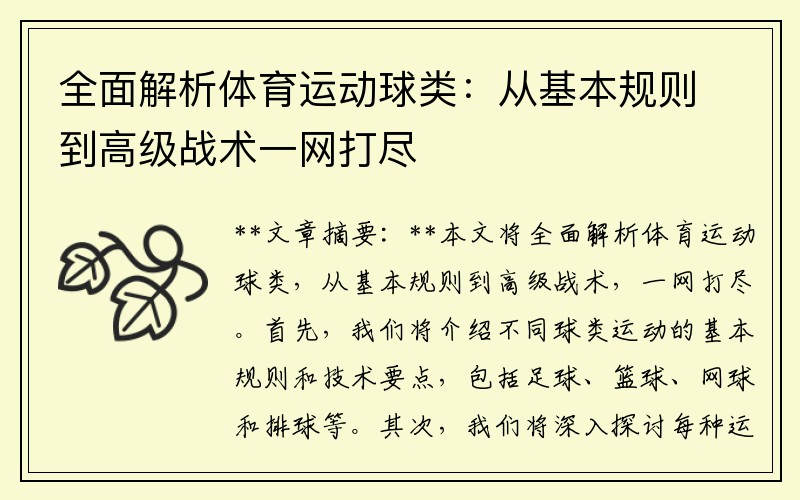 全面解析体育运动球类：从基本规则到高级战术一网打尽

**文章摘要：**本文将全面解析体育运动球类，从基本规则到高级战术，一网打尽。首先，我们将介绍不同球类运动的基本规则和技术要点，包括足球、篮球、网球和排球等。其次，我们将深入探讨每种运